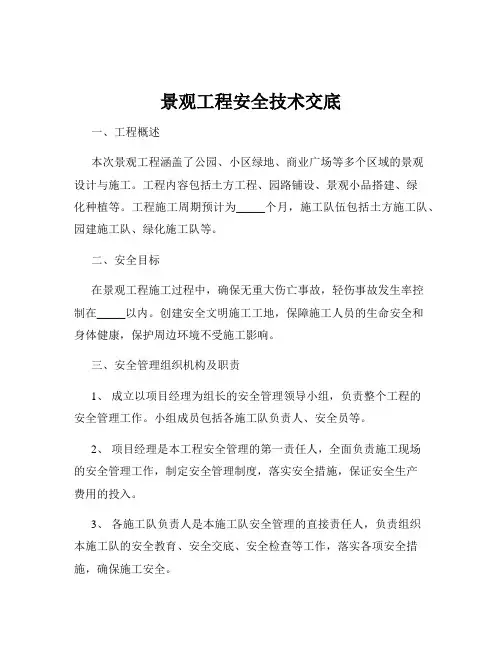 景观工程安全技术交底

一、工程概述

本次景观工程涵盖了公园、小区绿地、商业广场等多个区域的景观设计与施工。工程内容包括土方工程、园路铺设、景观小品搭建、绿化种植等。工程施工周期预计为_____个月，施工队伍包括土方施工队、园建施工队、绿化施工队等。

二、安全目标

在景观工程施工过程中，确保无重大伤亡事故，轻伤事故发生率控制在_____以内。创建安全文明施工工地，保障施工人员的生命安全和身体健康，保护周边环境不受施工影响。

三、安全管理组织机构及职责

1、 成立以项目经理为组长的安全管理领导小组，负责整个工程的安全管理工作。小组成员包括各施工队负责人、安全员等。

2、 项目经理是本工程安全管理的第一责任人，全面负责施工现场的安全管理工作，制定安全管理制度，落实安全措施，保证安全生产费用的投入。

3、 各施工队负责人是本施工队安全管理的直接责任人，负责组织本施工队的安全教育、安全交底、安全检查等工作，落实各项安全措施，确保施工安全。